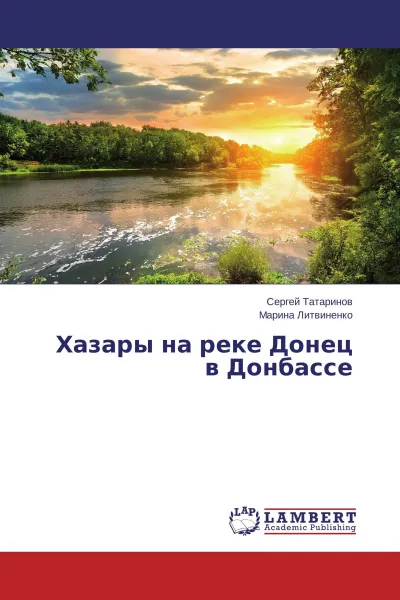 Сергей Татаринов
Марина Литвиненко

Хазары на реке Донец в Донбассе

LAP
LAMBERT
Academic Publishing